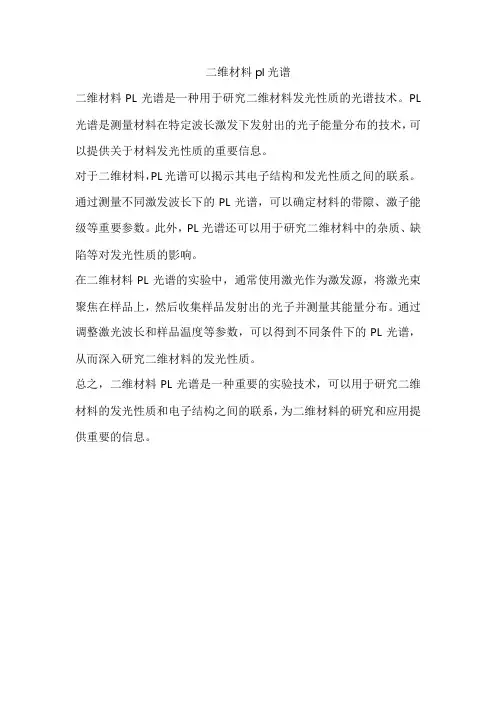 二维材料 pl 光谱

二维材料 PL 光谱是一种用于研究二维材料发光性质的光谱技术。PL 光谱是测量材料在特定波长激发下发射出的光子能量分布的技术，可以提供关于材料发光性质的重要信息。

对于二维材料，PL 光谱可以揭示其电子结构和发光性质之间的联系。通过测量不同激发波长下的 PL 光谱，可以确定材料的带隙、激子能级等重要参数。此外，PL 光谱还可以用于研究二维材料中的杂质、缺陷等对发光性质的影响。

在二维材料 PL 光谱的实验中，通常使用激光作为激发源，将激光束聚焦在样品上，然后收集样品发射出的光子并测量其能量分布。通过调整激光波长和样品温度等参数，可以得到不同条件下的 PL 光谱，从而深入研究二维材料的发光性质。

总之，二维材料 PL 光谱是一种重要的实验技术，可以用于研究二维材料的发光性质和电子结构之间的联系，为二维材料的研究和应用提供重要的信息。